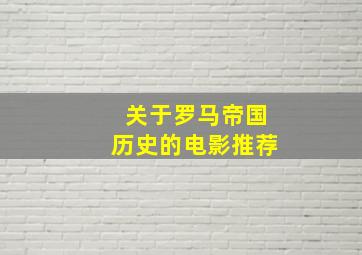 关于罗马帝国
历史的电影推荐